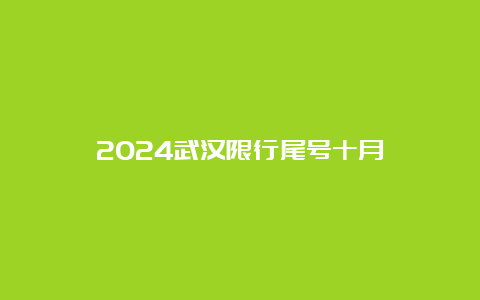 2024武汉限行尾号十月